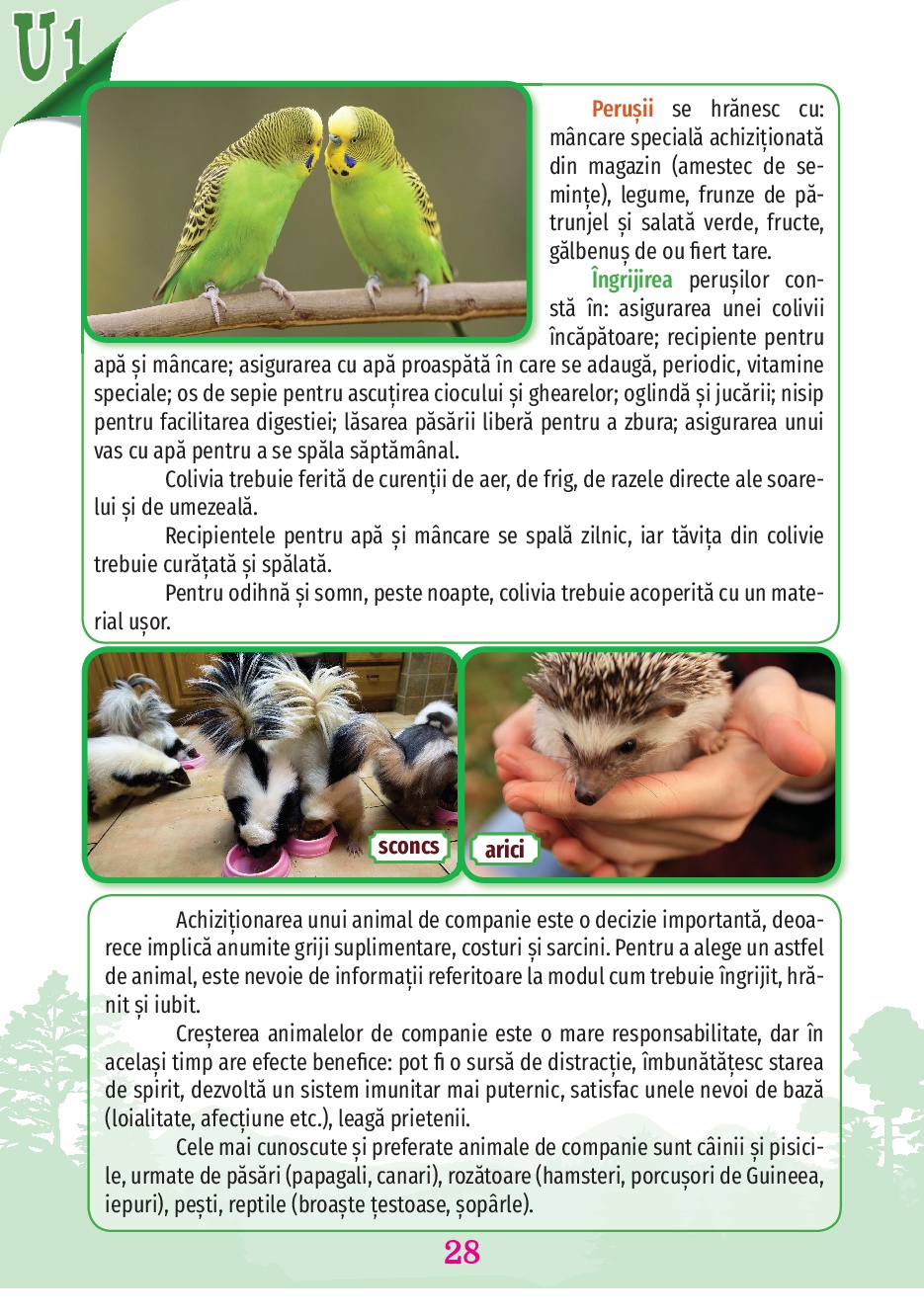 U1

Perușii se hrănesc cu: mâncare specială achiziționată din magazin (amestec de semințe), legume, frunze de pătrunjel și salată verde, fructe, gălbenuș de ou fiert tare.

Îngrijirea perușilor constă în: asigurarea unei colivii încăpătoare; recipiente pentru apă și mâncare; asigurarea cu apă proaspătă în care se adaugă, periodic, vitamine speciale; os de sepie pentru ascuțirea ciocului și ghearelor; oglindă și jucării; nisip pentru facilitarea digestiei; lăsarea păsării liberă pentru a zbura; asigurarea unui vas cu apă pentru a se spăla săptămânal.

Colivia trebuie ferită de curenții de aer, de frig, de razele directe ale soarelui și de umezeală.

Recipientele pentru apă și mâncare se spală zilnic, iar tăvița din colivie trebuie curățată și spălată.

Pentru odihnă și somn, peste noapte, colivia trebuie acoperită cu un material ușor.

sconcs

arici

Achiziționarea unui animal de companie este o decizie importantă, deoarece implică anumite griji suplimentare, costuri și sarcini. Pentru a alege un astfel de animal, este nevoie de informații referitoare la modul cum trebuie îngrijit, hrănit și iubit.

Creșterea animalelor de companie este o mare responsabilitate, dar în același timp are efecte benefice: pot fi o sursă de distracție, îmbunătățesc starea de spirit, dezvoltă un sistem imunitar mai puternic, satisfac unele nevoi de bază (loialitate, afecțiune etc.), leagă prietenii.

Cele mai cunoscute și preferate animale de companie sunt câinii și pisicile, urmate de păsări (papagali, canari), rozătoare (hamsteri, porcușori de Guineea, iepuri), pești, reptile (broaște țestoase, șopârle).

28